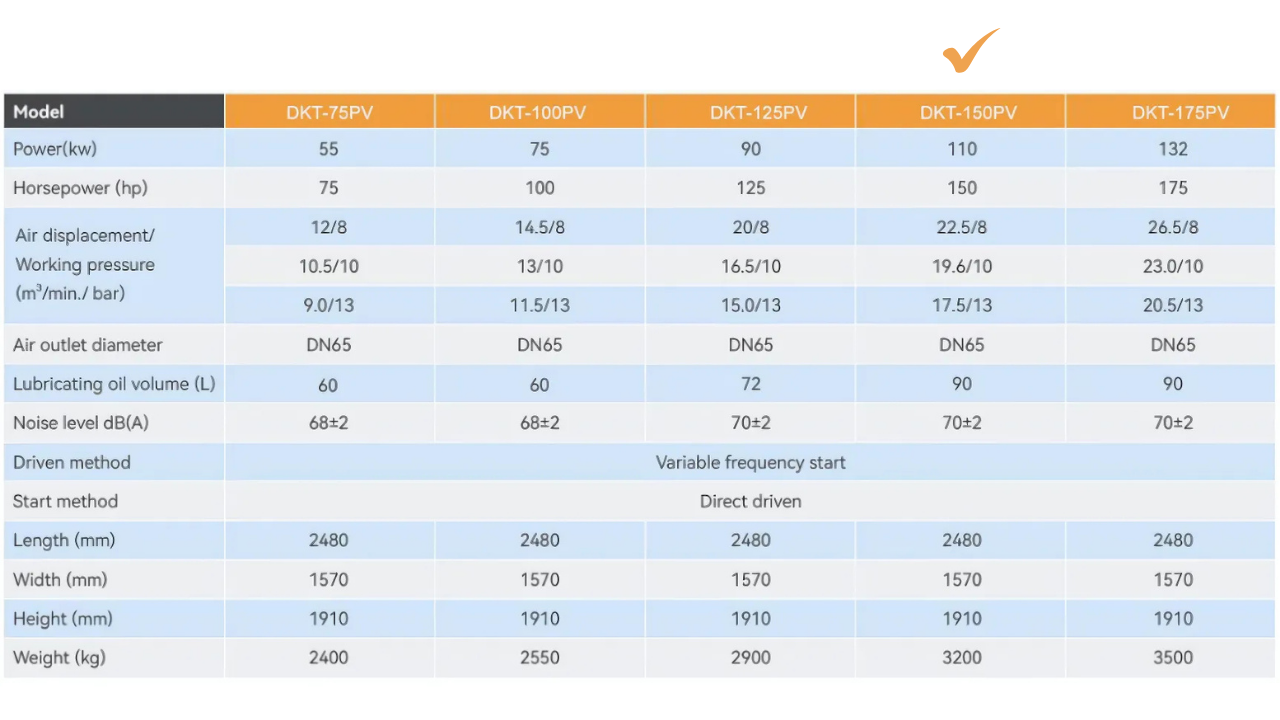 | Model | DKT-75PV | DKT-100PV | DKT-125PV | DKT-150PV | DKT-175PV |
|---|---|---|---|---|---|
| Power(kw) | 55 | 75 | 90 | 110 | 132 |
| Horsepower (hp) | 75 | 100 | 125 | 150 | 175 |
| Air displacement/ Working pressure ($m^3$/min./ bar) | 12/8 | 14.5/8 | 20/8 | 22.5/8 | 26.5/8 |
| | 10.5/10 | 13/10 | 16.5/10 | 19.6/10 | 23.0/10 |
| | 9.0/13 | 11.5/13 | 15.0/13 | 17.5/13 | 20.5/13 |
| Air outlet diameter | DN65 | DN65 | DN65 | DN65 | DN65 |
| Lubricating oil volume (L) | 60 | 60 | 72 | 90 | 90 |
| Noise level dB(A) | 68±2 | 68±2 | 70±2 | 70±2 | 70±2 |
| Driven method | Variable frequency start | | | | |
| Start method | Direct driven | | | | |
| Length (mm) | 2480 | 2480 | 2480 | 2480 | 2480 |
| Width (mm) | 1570 | 1570 | 1570 | 1570 | 1570 |
| Height (mm) | 1910 | 1910 | 1910 | 1910 | 1910 |
| Weight (kg) | 2400 | 2550 | 2900 | 3200 | 3500 |